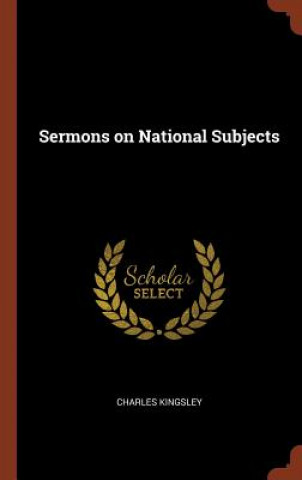 Sermons on National Subjects

Scholar
SELECT

CHARLES KINGSLEY